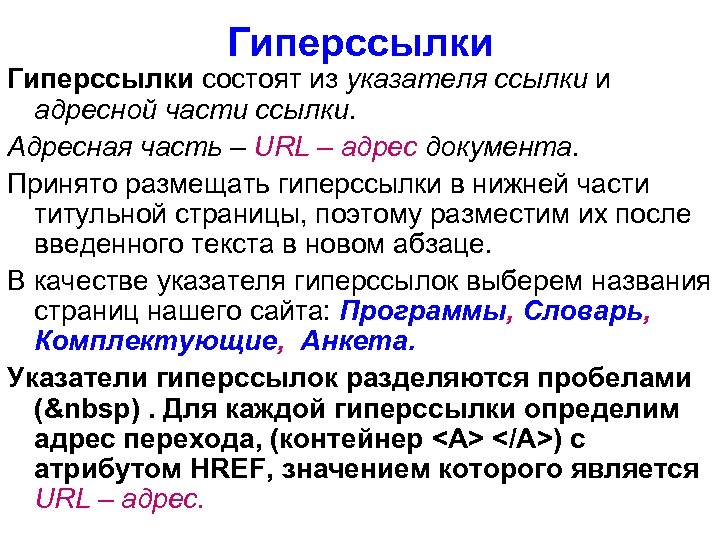 Гиперссылки

Гиперссылки состоят из указателя ссылки и адресной части ссылки.

Адресная часть – URL – адрес документа.

Принято размещать гиперссылки в нижней части титульной страницы, поэтому разместим их после введенного текста в новом абзаце.

В качестве указателя гиперссылок выберем названия страниц нашего сайта: Программы, Словарь, Комплектующие, Анкета.

Указатели гиперссылок разделяются пробелами (&nbsp) . Для каждой гиперссылки определим адрес перехода, (контейнер <A> </A>) с атрибутом HREF, значением которого является URL – адрес.